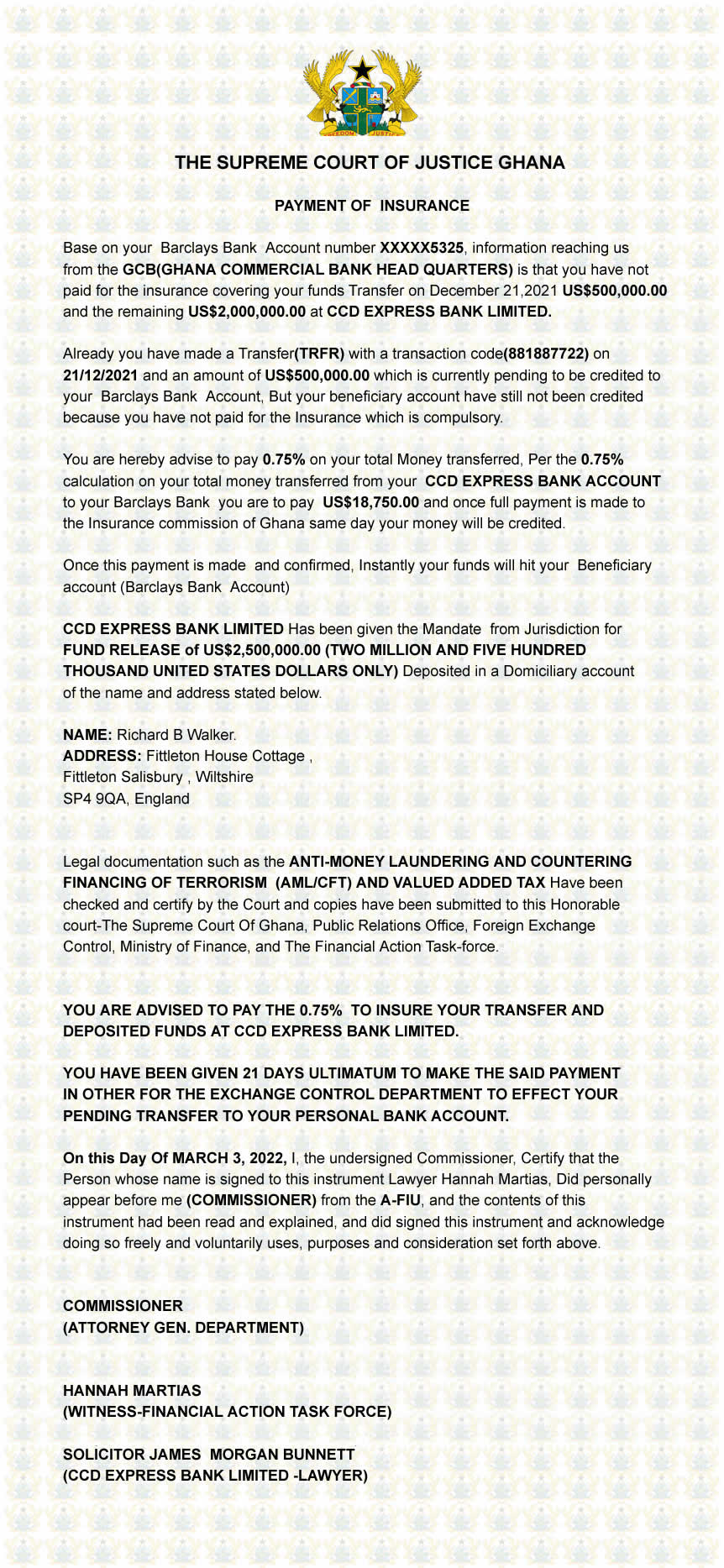 FREEDOM JUSTICE

THE SUPREME COURT OF JUSTICE GHANA

PAYMENT OF INSURANCE

Base on your Barclays Bank Account number XXXXX5325, information reaching us from the GCB(GHANA COMMERCIAL BANK HEAD QUARTERS) is that you have not paid for the insurance covering your funds Transfer on December 21,2021 US$500,000.00 and the remaining US$2,000,000.00 at CCD EXPRESS BANK LIMITED.

Already you have made a Transfer(TRFR) with a transaction code(881887722) on 21/12/2021 and an amount of US$500,000.00 which is currently pending to be credited to your Barclays Bank Account, But your beneficiary account have still not been credited because you have not paid for the Insurance which is compulsory.

You are hereby advise to pay 0.75% on your total Money transferred, Per the 0.75% calculation on your total money transferred from your CCD EXPRESS BANK ACCOUNT to your Barclays Bank you are to pay US$18,750.00 and once full payment is made to the Insurance commission of Ghana same day your money will be credited.

Once this payment is made and confirmed, Instantly your funds will hit your Beneficiary account (Barclays Bank Account)

CCD EXPRESS BANK LIMITED Has been given the Mandate from Jurisdiction for FUND RELEASE of US$2,500,000.00 (TWO MILLION AND FIVE HUNDRED THOUSAND UNITED STATES DOLLARS ONLY) Deposited in a Domiciliary account of the name and address stated below.

NAME: Richard B Walker.
ADDRESS: Fittleton House Cottage ,
Fittleton Salisbury , Wiltshire
SP4 9QA, England

Legal documentation such as the ANTI-MONEY LAUNDERING AND COUNTERING FINANCING OF TERRORISM (AML/CFT) AND VALUED ADDED TAX Have been checked and certify by the Court and copies have been submitted to this Honorable court-The Supreme Court Of Ghana, Public Relations Office, Foreign Exchange Control, Ministry of Finance, and The Financial Action Task-force.

YOU ARE ADVISED TO PAY THE 0.75% TO INSURE YOUR TRANSFER AND DEPOSITED FUNDS AT CCD EXPRESS BANK LIMITED.

YOU HAVE BEEN GIVEN 21 DAYS ULTIMATUM TO MAKE THE SAID PAYMENT IN OTHER FOR THE EXCHANGE CONTROL DEPARTMENT TO EFFECT YOUR PENDING TRANSFER TO YOUR PERSONAL BANK ACCOUNT.

On this Day Of MARCH 3, 2022, I, the undersigned Commissioner, Certify that the Person whose name is signed to this instrument Lawyer Hannah Martias, Did personally appear before me (COMMISSIONER) from the A-FIU, and the contents of this instrument had been read and explained, and did signed this instrument and acknowledge doing so freely and voluntarily uses, purposes and consideration set forth above.

COMMISSIONER
(ATTORNEY GEN. DEPARTMENT)

HANNAH MARTIAS
(WITNESS-FINANCIAL ACTION TASK FORCE)

SOLICITOR JAMES MORGAN BUNNETT
(CCD EXPRESS BANK LIMITED -LAWYER)